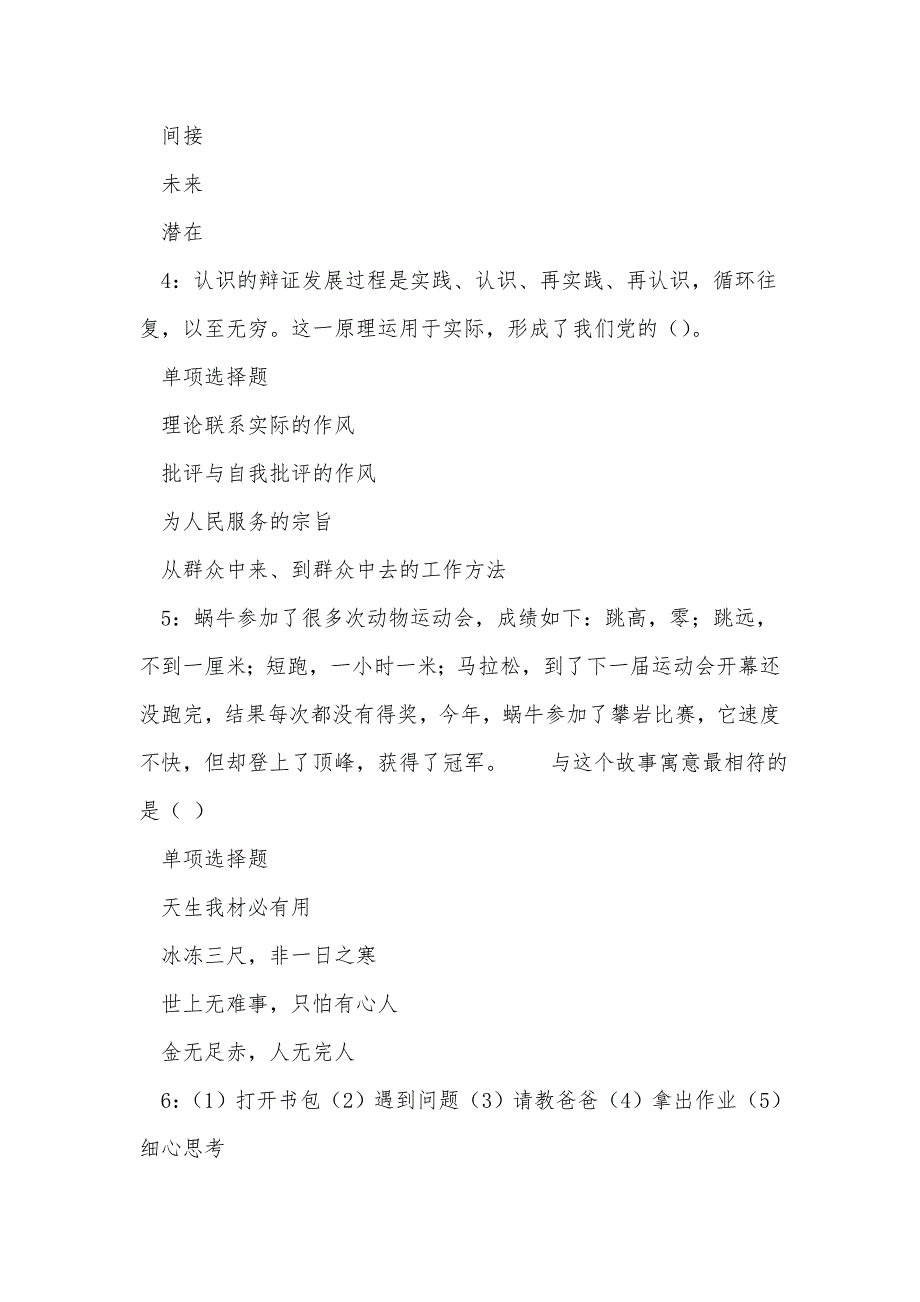 间接

未来

潜在

4：认识的辩证发展过程是实践、认识、再实践、再认识，循环往复，以至无穷。这一原理运用于实际，形成了我们党的()。

单项选择题

理论联系实际的作风

批评与自我批评的作风

为人民服务的宗旨

从群众中来、到群众中去的工作方法

5：蜗牛参加了很多次动物运动会，成绩如下：跳高，零；跳远，不到一厘米；短跑，一小时一米；马拉松，到了下一届运动会开幕还没跑完，结果每次都没有得奖，今年，蜗牛参加了攀岩比赛，它速度不快，但却登上了顶峰，获得了冠军。　　与这个故事寓意最相符的是（ ）

单项选择题

天生我材必有用

冰冻三尺，非一日之寒

世上无难事，只怕有心人

金无足赤，人无完人

6：(1)打开书包(2)遇到问题(3)请教爸爸(4)拿出作业(5)细心思考